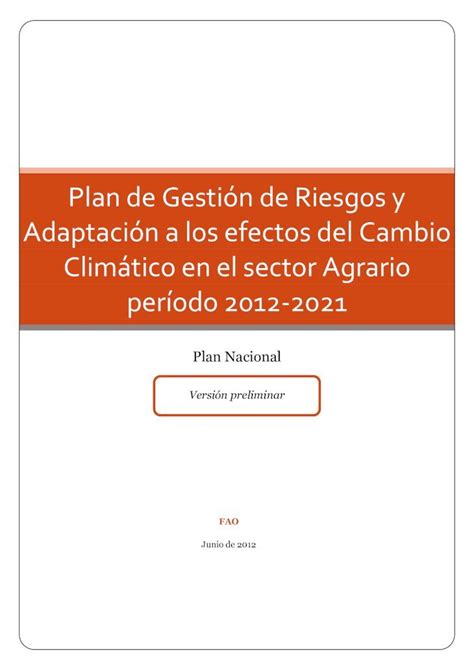 Plan de Gestión de Riesgos y Adaptación a los efectos del Cambio Climático en el sector Agrario período 2012-2021

Plan Nacional

Versión preliminar

FAO

Junio de 2012